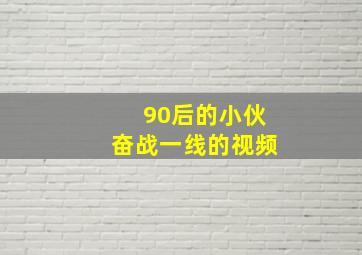 90后的小伙
奋战一线的视频